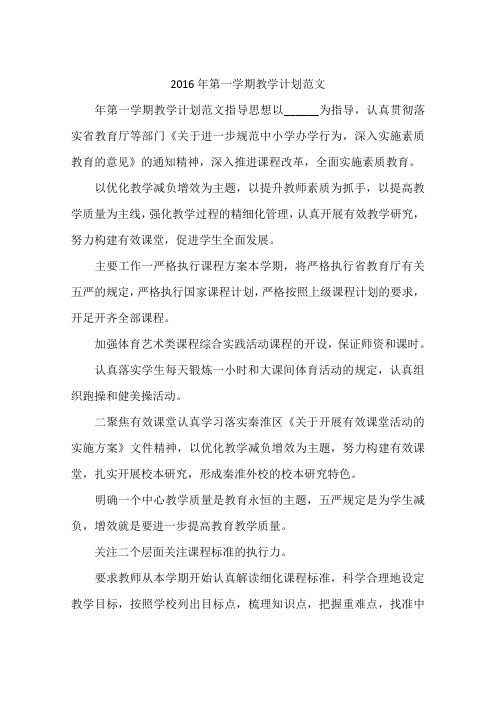 2016 年第一学期教学计划范文

年第一学期教学计划范文指导思想以______为指导，认真贯彻落实省教育厅等部门《关于进一步规范中小学办学行为，深入实施素质教育的意见》的通知精神，深入推进课程改革，全面实施素质教育。

以优化教学减负增效为主题，以提升教师素质为抓手，以提高教学质量为主线，强化教学过程的精细化管理，认真开展有效教学研究，努力构建有效课堂，促进学生全面发展。

主要工作一严格执行课程方案本学期，将严格执行省教育厅有关五严的规定，严格执行国家课程计划，严格按照上级课程计划的要求，开足开齐全部课程。

加强体育艺术类课程综合实践活动课程的开设，保证师资和课时。

认真落实学生每天锻炼一小时和大课间体育活动的规定，认真组织跑操和健美操活动。

二聚焦有效课堂认真学习落实秦淮区《关于开展有效课堂活动的实施方案》文件精神，以优化教学减负增效为主题，努力构建有效课堂，扎实开展校本研究，形成秦淮外校的校本研究特色。

明确一个中心教学质量是教育永恒的主题，五严规定是为学生减负，增效就是要进一步提高教育教学质量。

关注二个层面关注课程标准的执行力。

要求教师从本学期开始认真解读细化课程标准，科学合理地设定教学目标，按照学校列出目标点，梳理知识点，把握重难点，找准中